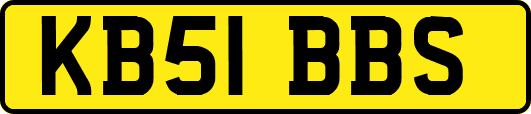 KB51 BBS